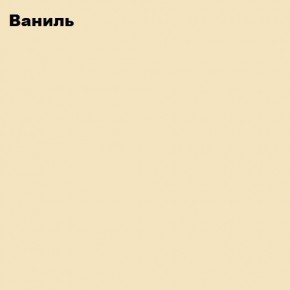 Ваниль